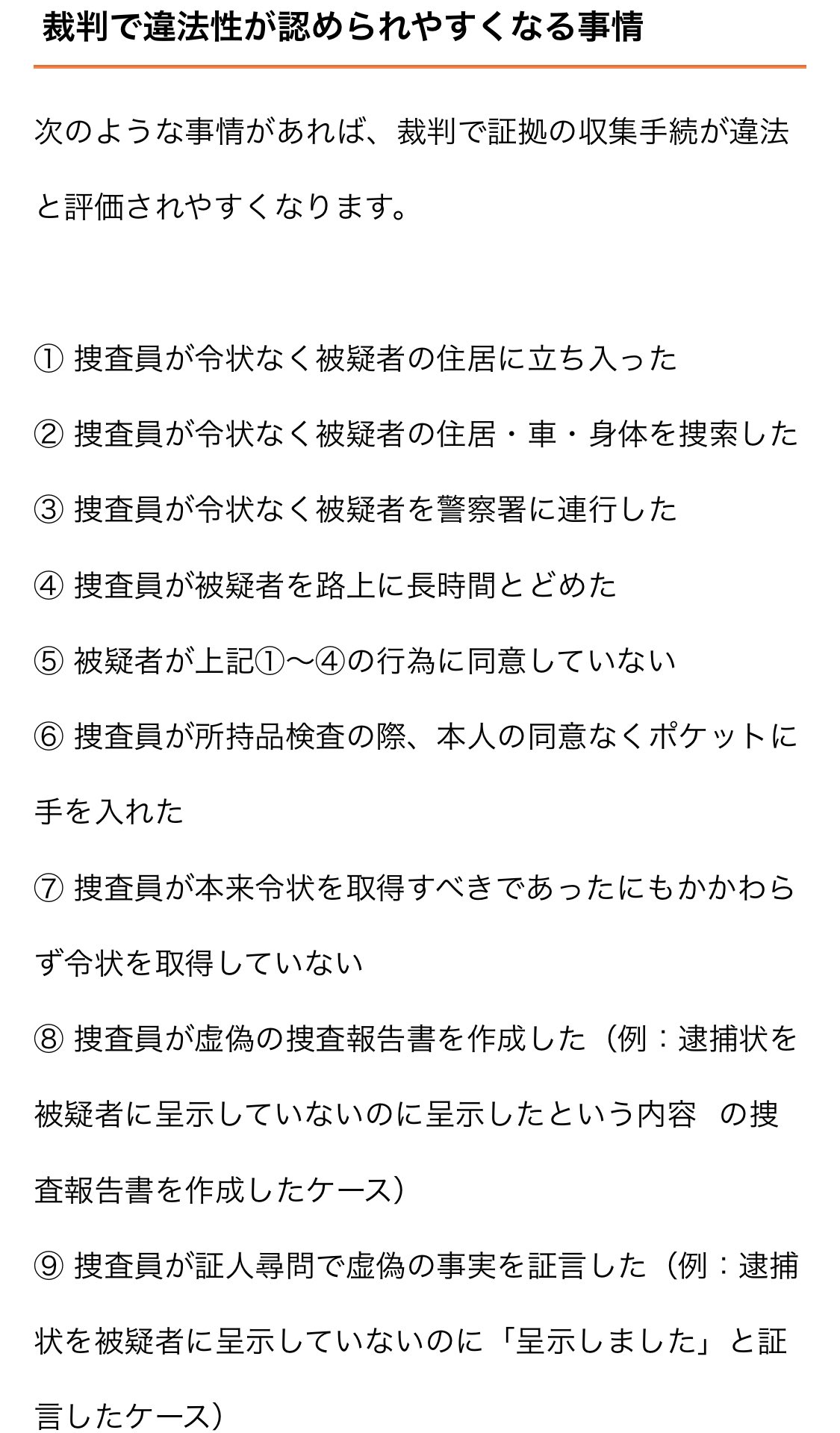 裁判で違法性が認められやすくなる事情

次のような事情があれば、裁判で証拠の収集手続が違法と評価されやすくなります。

① 捜査員が令状なく被疑者の住居に立ち入った

② 捜査員が令状なく被疑者の住居・車・身体を捜索した

③ 捜査員が令状なく被疑者を警察署に連行した

④ 捜査員が被疑者を路上に長時間とどめた

⑤ 被疑者が上記①〜④の行為に同意していない

⑥ 捜査員が所持品検査の際、本人の同意なくポケットに手を入れた

⑦ 捜査員が本来令状を取得すべきであったにもかかわらず令状を取得していない

⑧ 捜査員が虚偽の捜査報告書を作成した（例：逮捕状を被疑者に呈示していないのに呈示したという内容 の捜査報告書を作成したケース）

⑨ 捜査員が証人尋問で虚偽の事実を証言した（例：逮捕状を被疑者に呈示していないのに「呈示しました」と証言したケース）